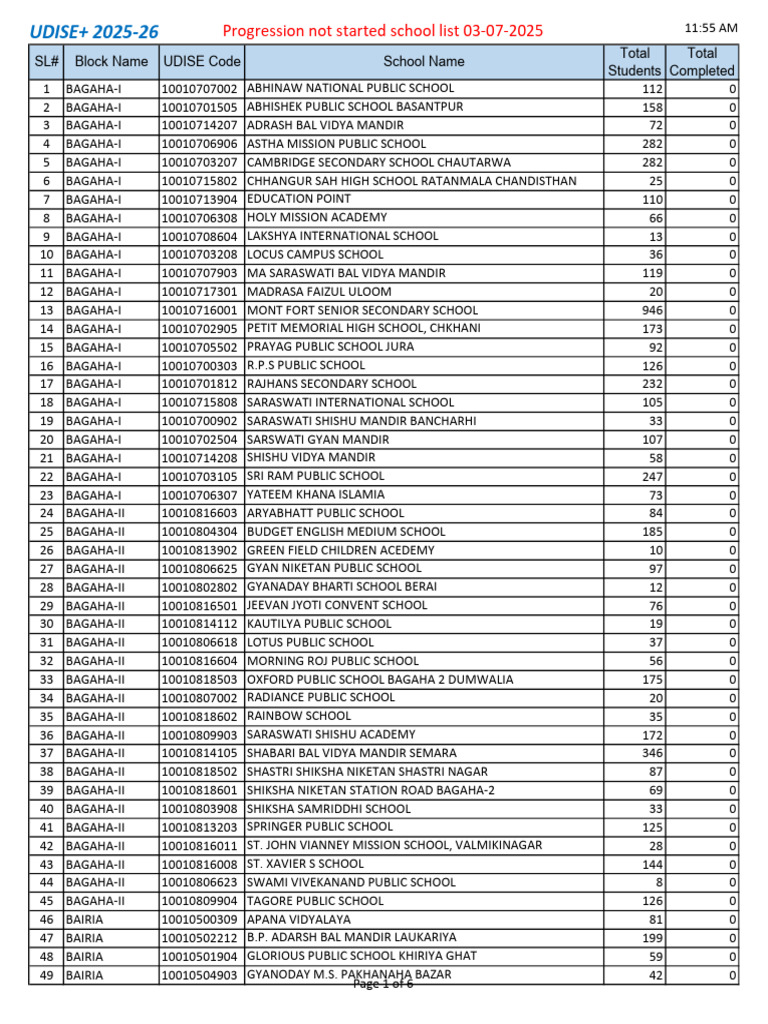 UDISE+ 2025-26 Progression not started school list 03-07-2025 11:55 AM

| SL# | Block Name | UDISE Code | School Name | Total Students | Total Completed |
|---|---|---|---|---|---|
| 1 | BAGAHA-I | 10010707002 | ABHINAW NATIONAL PUBLIC SCHOOL | 112 | 0 |
| 2 | BAGAHA-I | 10010701505 | ABHISHEK PUBLIC SCHOOL BASANTPUR | 158 | 0 |
| 3 | BAGAHA-I | 10010714207 | ADRASH BAL VIDYA MANDIR | 72 | 0 |
| 4 | BAGAHA-I | 10010706906 | ASTHA MISSION PUBLIC SCHOOL | 282 | 0 |
| 5 | BAGAHA-I | 10010703207 | CAMBRIDGE SECONDARY SCHOOL CHAUTARWA | 282 | 0 |
| 6 | BAGAHA-I | 10010715802 | CHHANGUR SAH HIGH SCHOOL RATANMALA CHANDISTHAN | 25 | 0 |
| 7 | BAGAHA-I | 10010713904 | EDUCATION POINT | 110 | 0 |
| 8 | BAGAHA-I | 10010706308 | HOLY MISSION ACADEMY | 66 | 0 |
| 9 | BAGAHA-I | 10010708604 | LAKSHYA INTERNATIONAL SCHOOL | 13 | 0 |
| 10 | BAGAHA-I | 10010703208 | LOCUS CAMPUS SCHOOL | 36 | 0 |
| 11 | BAGAHA-I | 10010707903 | MA SARASWATI BAL VIDYA MANDIR | 119 | 0 |
| 12 | BAGAHA-I | 10010717301 | MADRASA FAIZUL ULOOM | 20 | 0 |
| 13 | BAGAHA-I | 10010716001 | MONT FORT SENIOR SECONDARY SCHOOL | 946 | 0 |
| 14 | BAGAHA-I | 10010702905 | PETIT MEMORIAL HIGH SCHOOL, CHKHANI | 173 | 0 |
| 15 | BAGAHA-I | 10010705502 | PRAYAG PUBLIC SCHOOL JURA | 92 | 0 |
| 16 | BAGAHA-I | 10010700303 | R.P.S PUBLIC SCHOOL | 126 | 0 |
| 17 | BAGAHA-I | 10010701812 | RAJHANS SECONDARY SCHOOL | 232 | 0 |
| 18 | BAGAHA-I | 10010715808 | SARASWATI INTERNATIONAL SCHOOL | 105 | 0 |
| 19 | BAGAHA-I | 10010700902 | SARASWATI SHISHU MANDIR BANCHARHI | 33 | 0 |
| 20 | BAGAHA-I | 10010702504 | SARSWATI GYAN MANDIR | 107 | 0 |
| 21 | BAGAHA-I | 10010714208 | SHISHU VIDYA MANDIR | 58 | 0 |
| 22 | BAGAHA-I | 10010703105 | SRI RAM PUBLIC SCHOOL | 247 | 0 |
| 23 | BAGAHA-I | 10010706307 | YATEEM KHANA ISLAMIA | 73 | 0 |
| 24 | BAGAHA-II | 10010816603 | ARYABHATT PUBLIC SCHOOL | 84 | 0 |
| 25 | BAGAHA-II | 10010804304 | BUDGET ENGLISH MEDIUM SCHOOL | 185 | 0 |
| 26 | BAGAHA-II | 10010813902 | GREEN FIELD CHILDREN ACEDEMY | 10 | 0 |
| 27 | BAGAHA-II | 10010806625 | GYAN NIKETAN PUBLIC SCHOOL | 97 | 0 |
| 28 | BAGAHA-II | 10010802802 | GYANADAY BHARTI SCHOOL BERAI | 12 | 0 |
| 29 | BAGAHA-II | 10010816501 | JEEVAN JYOTI CONVENT SCHOOL | 76 | 0 |
| 30 | BAGAHA-II | 10010814112 | KAUTILYA PUBLIC SCHOOL | 19 | 0 |
| 31 | BAGAHA-II | 10010806618 | LOTUS PUBLIC SCHOOL | 37 | 0 |
| 32 | BAGAHA-II | 10010816604 | MORNING ROJ PUBLIC SCHOOL | 56 | 0 |
| 33 | BAGAHA-II | 10010818503 | OXFORD PUBLIC SCHOOL BAGAHA 2 DUMWALIA | 175 | 0 |
| 34 | BAGAHA-II | 10010807002 | RADIANCE PUBLIC SCHOOL | 20 | 0 |
| 35 | BAGAHA-II | 10010818602 | RAINBOW SCHOOL | 35 | 0 |
| 36 | BAGAHA-II | 10010809903 | SARASWATI SHISHU ACADEMY | 172 | 0 |
| 37 | BAGAHA-II | 10010814105 | SHABARI BAL VIDYA MANDIR SEMARA | 346 | 0 |
| 38 | BAGAHA-II | 10010818502 | SHASTRI SHIKSHA NIKETAN SHASTRI NAGAR | 87 | 0 |
| 39 | BAGAHA-II | 10010818601 | SHIKSHA NIKETAN STATION ROAD BAGAHA-2 | 69 | 0 |
| 40 | BAGAHA-II | 10010803908 | SHIKSHA SAMRIDDHI SCHOOL | 33 | 0 |
| 41 | BAGAHA-II | 10010813203 | SPRINGER PUBLIC SCHOOL | 125 | 0 |
| 42 | BAGAHA-II | 10010816011 | ST. JOHN VIANNEY MISSION SCHOOL, VALMIKINAGAR | 28 | 0 |
| 43 | BAGAHA-II | 10010816008 | ST. XAVIER S SCHOOL | 144 | 0 |
| 44 | BAGAHA-II | 10010806623 | SWAMI VIVEKANAND PUBLIC SCHOOL | 8 | 0 |
| 45 | BAGAHA-II | 10010809904 | TAGORE PUBLIC SCHOOL | 126 | 0 |
| 46 | BAIRIA | 10010500309 | APANA VIDYALAYA | 81 | 0 |
| 47 | BAIRIA | 10010502212 | B.P. ADARSH BAL MANDIR LAUKARIYA | 199 | 0 |
| 48 | BAIRIA | 10010501904 | GLORIOUS PUBLIC SCHOOL KHIRIYA GHAT | 59 | 0 |
| 49 | BAIRIA | 10010504903 | GYANODAY M.S. PAKHANAHA BAZAR | 42 | 0 |

Page 1 of 6